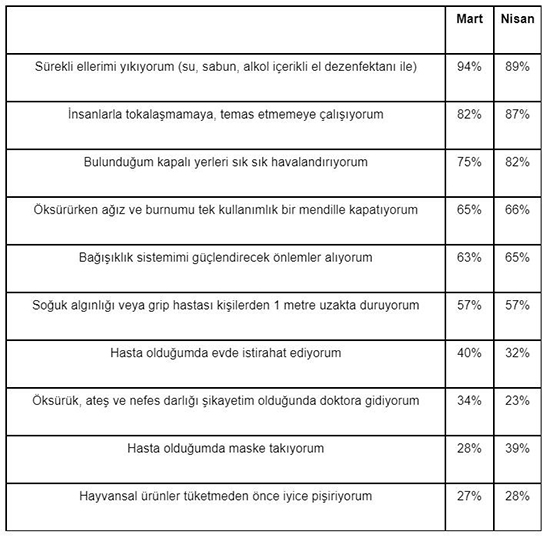 | | Mart | Nisan |
|---|---|---|
| Sürekli ellerimi yıkıyorum (su, sabun, alkol içerikli el dezenfektanı ile) | 94% | 89% |
| İnsanlarla tokalaşmamaya, temas etmemeye çalışıyorum | 82% | 87% |
| Bulunduğum kapalı yerleri sık sık havalandırıyorum | 75% | 82% |
| Öksürürken ağız ve burnumu tek kullanımlık bir mendille kapatıyorum | 65% | 66% |
| Bağışıklık sistemimi güçlendirecek önlemler alıyorum | 63% | 65% |
| Soğuk algınlığı veya grip hastası kişilerden 1 metre uzakta duruyorum | 57% | 57% |
| Hasta olduğumda evde istirahat ediyorum | 40% | 32% |
| Öksürük, ateş ve nefes darlığı şikayetim olduğunda doktora gidiyorum | 34% | 23% |
| Hasta olduğumda maske takıyorum | 28% | 39% |
| Hayvansal ürünler tüketmeden önce iyice pişiriyorum | 27% | 28% |